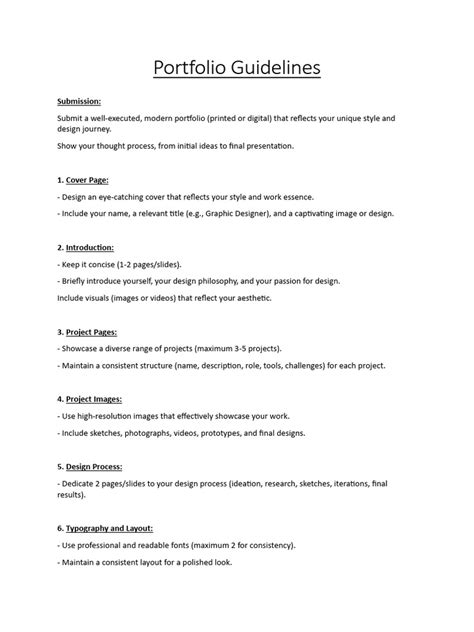 Portfolio Guidelines

Submission:

Submit a well-executed, modern portfolio (printed or digital) that reflects your unique style and design journey.

Show your thought process, from initial ideas to final presentation.

1. Cover Page:

- Design an eye-catching cover that reflects your style and work essence.

- Include your name, a relevant title (e.g., Graphic Designer), and a captivating image or design.

2. Introduction:

- Keep it concise (1-2 pages/slides).

- Briefly introduce yourself, your design philosophy, and your passion for design.

Include visuals (images or videos) that reflect your aesthetic.

3. Project Pages:

- Showcase a diverse range of projects (maximum 3-5 projects).

- Maintain a consistent structure (name, description, role, tools, challenges) for each project.

4. Project Images:

- Use high-resolution images that effectively showcase your work.

- Include sketches, photographs, videos, prototypes, and final designs.

5. Design Process:

- Dedicate 2 pages/slides to your design process (ideation, research, sketches, iterations, final results).

6. Typography and Layout:

- Use professional and readable fonts (maximum 2 for consistency).

- Maintain a consistent layout for a polished look.